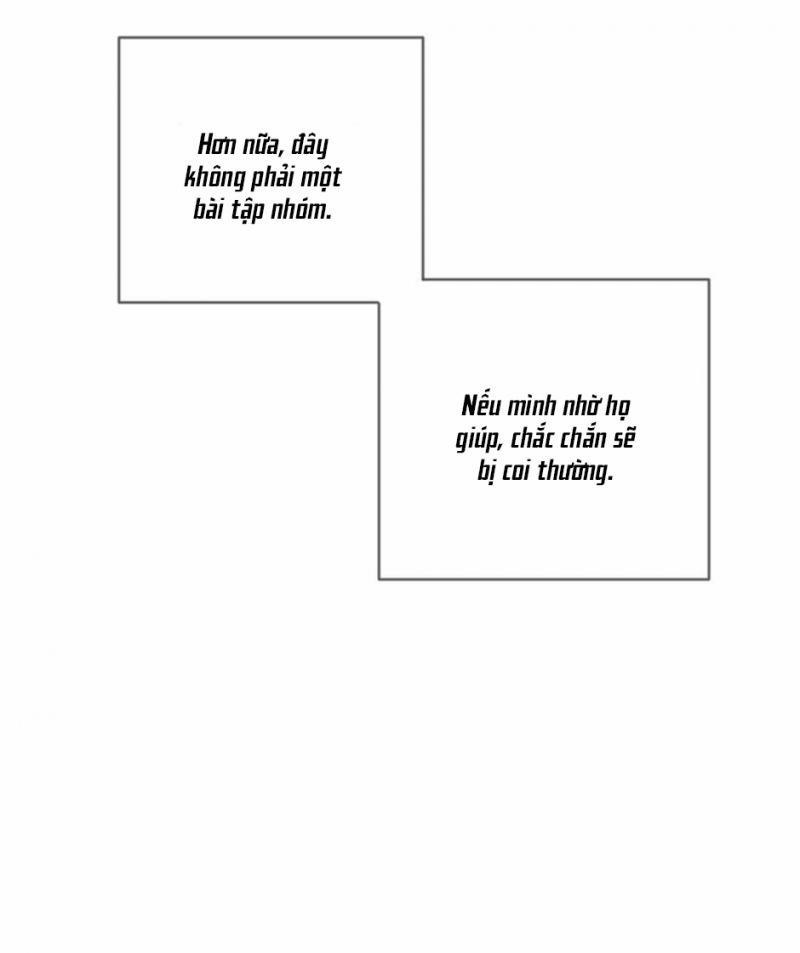 Hơn nữa, đây không phải một bài tập nhóm.

Nếu mình nhờ họ giúp, chắc chắn sẽ bị coi thường.